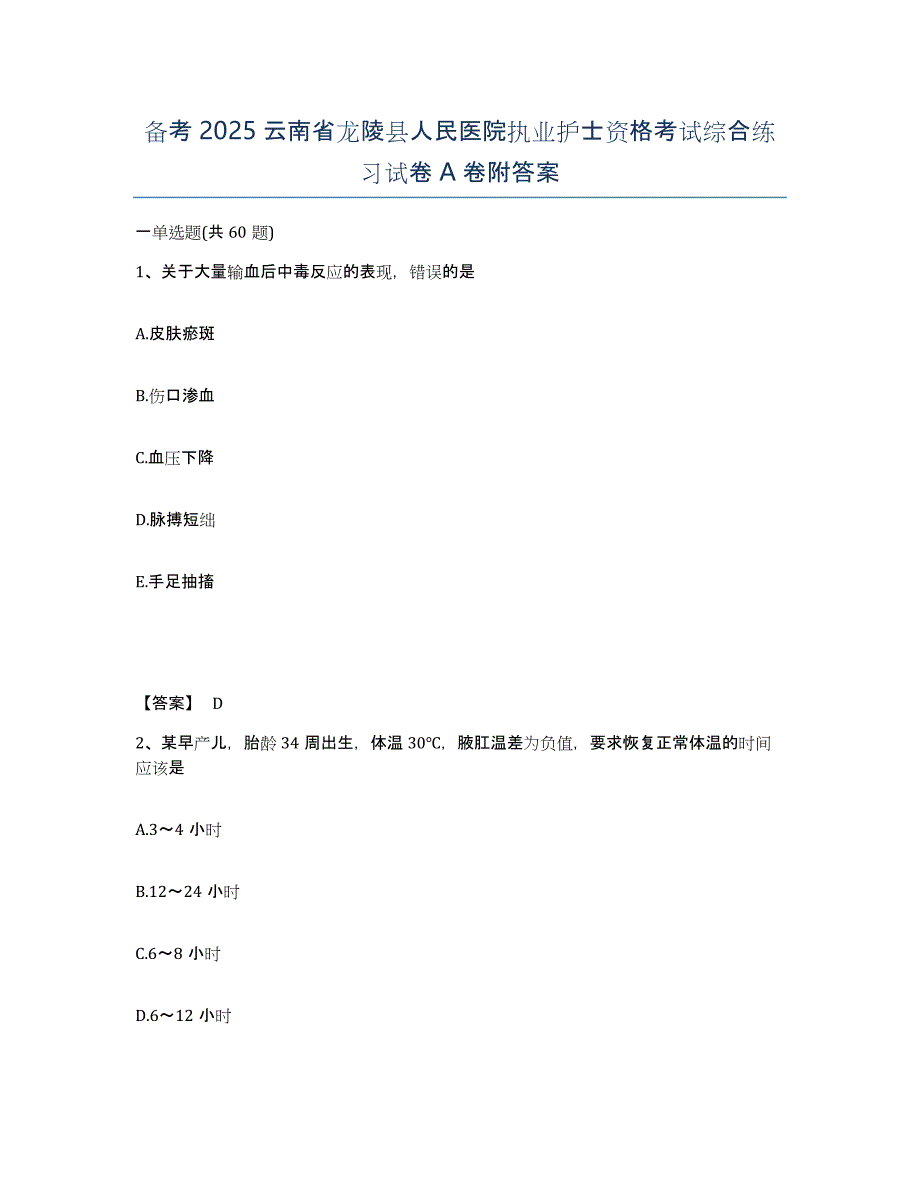 备考 2025 云南省龙陵县人民医院执业护士资格考试综合练习试卷 A 卷附答案

一单选题(共 60 题)

1、关于大量输血后中毒反应的表现，错误的是

A.皮肤瘀斑

B.伤口渗血

C.血压下降

D.脉搏短细

E.手足抽搐

【答案】 D

2、某早产儿，胎龄 34 周出生，体温 30℃，腋肛温差为负值，要求恢复正常体温的时间应该是

A.3～4 小时

B.12～24 小时

C.6～8 小时

D.6～12 小时